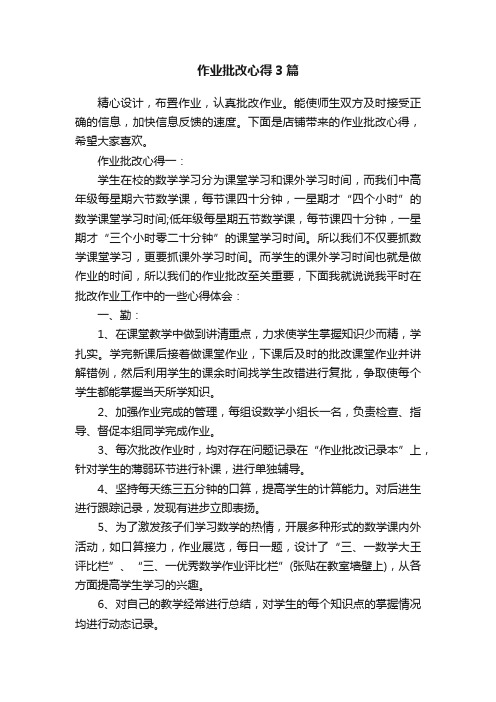 作业批改心得3篇

精心设计，布置作业，认真批改作业。能使师生双方及时接受正确的信息，加快信息反馈的速度。下面是店铺带来的作业批改心得，希望大家喜欢。

作业批改心得一：

学生在校的数学学习分为课堂学习和课外学习时间，而我们中高年级每星期六节数学课，每节课四十分钟，一星期才“四个小时”的数学课堂学习时间;低年级每星期五节数学课，每节课四十分钟，一星期才“三个小时零二十分钟”的课堂学习时间。所以我们不仅要抓数学课堂学习，更要抓课外学习时间。而学生的课外学习时间也就是做作业的时间，所以我们的作业批改至关重要，下面我就说说我平时在批改作业工作中的一些心得体会：

一、勤：

1、在课堂教学中做到讲清重点，力求使学生掌握知识少而精，学扎实。学完新课后接着做课堂作业，下课后及时的批改课堂作业并讲解错例，然后利用学生的课余时间找学生改错进行复批，争取使每个学生都能掌握当天所学知识。

2、加强作业完成的管理，每组设数学小组长一名，负责检查、指导、督促本组同学完成作业。

3、每次批改作业时，均对存在问题记录在“作业批改记录本”上，针对学生的薄弱环节进行补课，进行单独辅导。

4、坚持每天练三五分钟的口算，提高学生的计算能力。对后进生进行跟踪记录，发现有进步立即表扬。

5、为了激发孩子们学习数学的热情，开展多种形式的数学课内外活动，如口算接力，作业展览，每日一题，设计了“三、一数学大王评比栏”、“三、一优秀数学作业评比栏”(张贴在教室墙壁上)，从各方面提高学生学习的兴趣。

6、对自己的教学经常进行总结，对学生的每个知识点的掌握情况均进行动态记录。